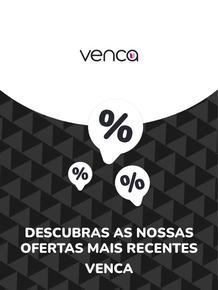 venca

%

%

%

DESCUBRAS AS NOSSAS OFERTAS MAIS RECENTES

VENCA